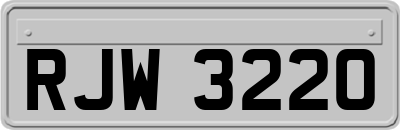 RJW 3220